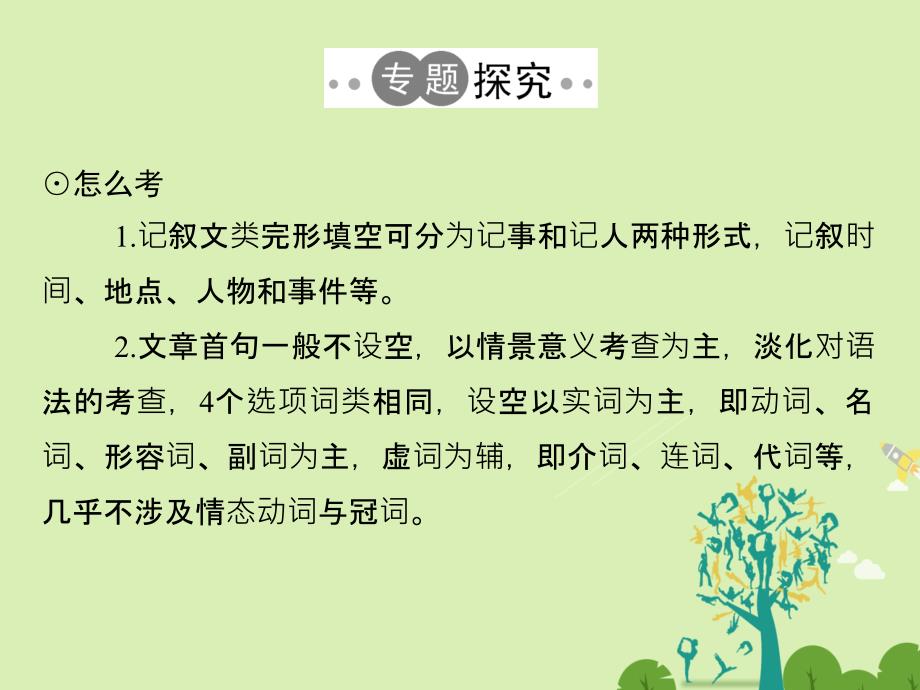 专题探究

⊙怎么考

1.记叙文类完形填空可分为记事和记人两种形式，记叙时间、地点、人物和事件等。

2.文章首句一般不设空，以情景意义考查为主，淡化对语法的考查，4个选项词类相同，设空以实词为主，即动词、名词、形容词、副词为主，虚词为辅，即介词、连词、代词等，几乎不涉及情态动词与冠词。